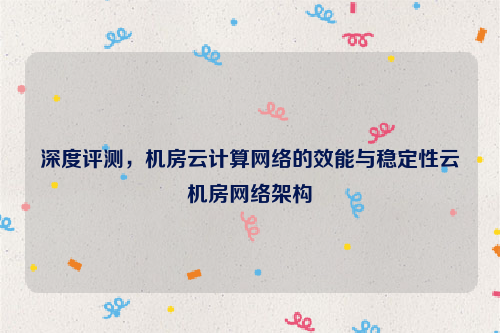 深度评测，机房云计算网络的效能与稳定性云机房网络架构